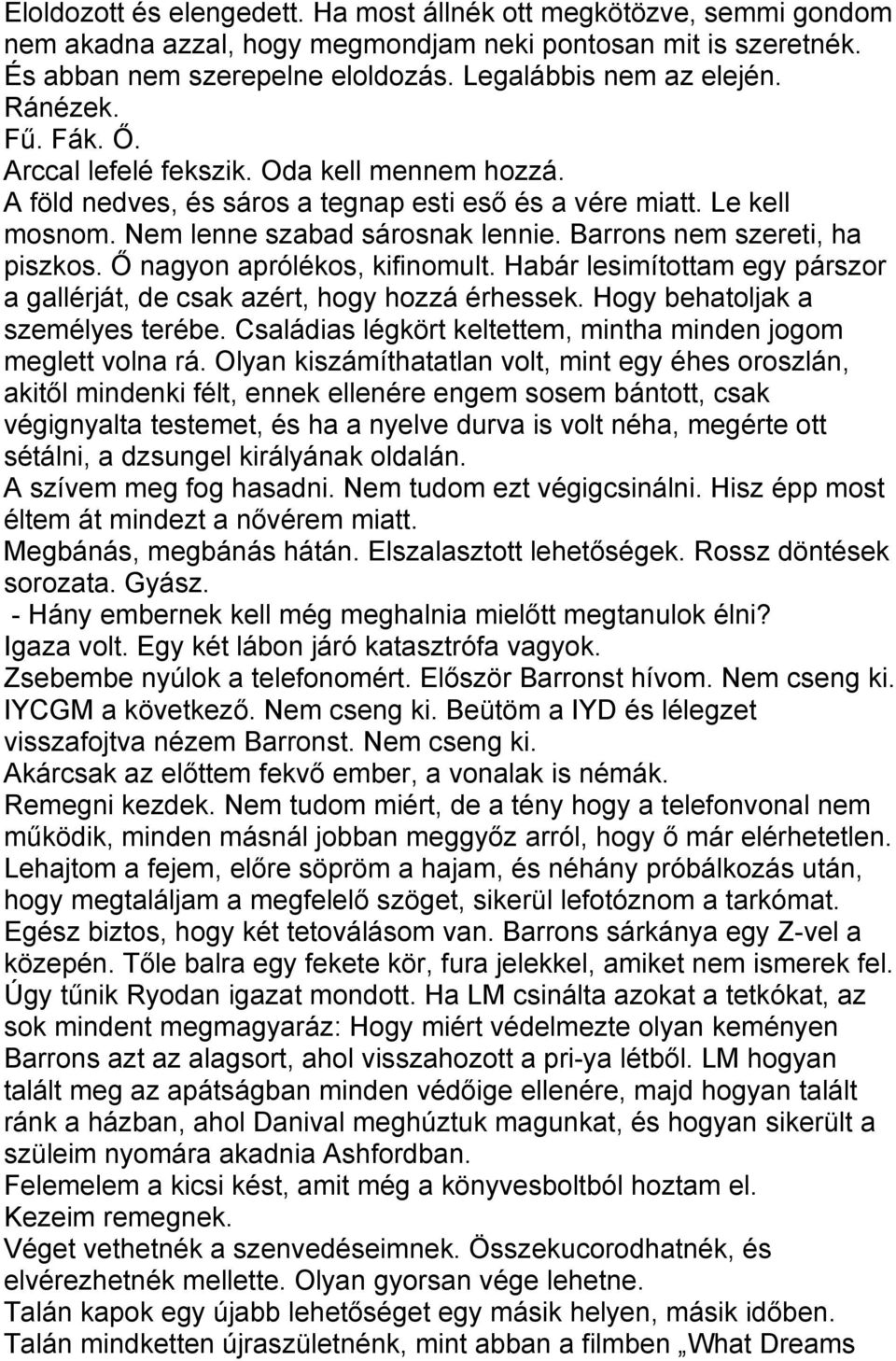 Eloldozott és elengedett. Ha most állnék ott megkötözve, semmi gondom nem akadna azzal, hogy megmondjam neki pontosan mit is szeretnék. És abban nem szerepelne eloldozás. Legalábbis nem az elején.
Ránézek.
Fű. Fák. Ő.
Arccal lefelé fekszik. Oda kell mennem hozzá.
A föld nedves, és sáros a tegnap esti eső és a vére miatt. Le kell mosnom. Nem lenne szabad sárosnak lennie. Barrons nem szereti, ha piszkos. Ő nagyon aprólékos, kifinomult. Habár lesimítottam egy párszor a gallérját, de csak azért, hogy hozzá érhessek. Hogy behatoljak a személyes terébe. Családias légkört keltettem, mintha minden jogom meglett volna rá. Olyan kiszámíthatatlan volt, mint egy éhes oroszlán, akitől mindenki félt, ennek ellenére engem sosem bántott, csak végignyalta testemet, és ha a nyelve durva is volt néha, megérte ott sétálni, a dzsungel királyának oldalán.
A szívem meg fog hasadni. Nem tudom ezt végigcsinálni. Hisz épp most éltem át mindezt a nővérem miatt.
Megbánás, megbánás hátán. Elszalasztott lehetőségek. Rossz döntések sorozata. Gyász.
- Hány embernek kell még meghalnia mielőtt megtanulok élni?
Igaza volt. Egy két lábon járó katasztrófa vagyok.
Zsebembe nyúlok a telefonomért. Először Barronst hívom. Nem cseng ki. IYCGM a következő. Nem cseng ki. Beütöm a IYD és lélegzet visszafojtva nézem Barronst. Nem cseng ki.
Akárcsak az előttem fekvő ember, a vonalak is némák.
Remegni kezdek. Nem tudom miért, de a tény hogy a telefonvonal nem működik, minden másnál jobban meggyőz arról, hogy ő már elérhetetlen.
Lehajtom a fejem, előre söpröm a hajam, és néhány próbálkozás után, hogy megtaláljam a megfelelő szöget, sikerül lefotóznom a tarkómat.
Egész biztos, hogy két tetoválásom van. Barrons sárkánya egy Z-vel a közepén. Tőle balra egy fekete kör, fura jelekkel, amiket nem ismerek fel.
Úgy tűnik Ryodan igazat mondott. Ha LM csinálta azokat a tetkókat, az sok mindent megmagyaráz: Hogy miért védelmezte olyan keményen Barrons azt az alagsort, ahol visszahozott a pri-ya létből. LM hogyan talált meg az apátságban minden védőige ellenére, majd hogyan talált ránk a házban, ahol Danival meghúztuk magunkat, és hogyan sikerült a szüleim nyomára akadnia Ashfordban.
Felemelem a kicsi kést, amit még a könyvesboltból hoztam el.
Kezeim remegnek.
Véget vethetnék a szenvedéseimnek. Összekucorodhatnék, és elvérezhetnék mellette. Olyan gyorsan vége lehetne.
Talán kapok egy újabb lehetőséget egy másik helyen, másik időben.
Talán mindketten újraszületnénk, mint abban a filmben „What Dreams